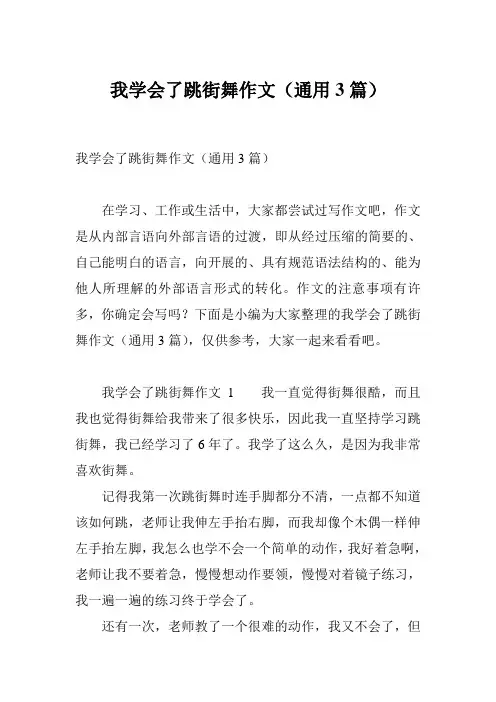 我学会了跳街舞作文（通用 3 篇）

我学会了跳街舞作文（通用 3 篇）

在学习、工作或生活中，大家都尝试过写作文吧，作文是从内部言语向外部言语的过渡，即从经过压缩的简要的、自己能明白的语言，向开展的、具有规范语法结构的、能为他人所理解的外部语言形式的转化。作文的注意事项有许多，你确定会写吗？下面是小编为大家整理的我学会了跳街舞作文（通用 3 篇），仅供参考，大家一起来看看吧。

我学会了跳街舞作文 1　　我一直觉得街舞很酷，而且我也觉得街舞给我带来了很多快乐，因此我一直坚持学习跳街舞，我已经学习了 6 年了。我学了这么久，是因为我非常喜欢街舞。

记得我第一次跳街舞时连手脚都分不清，一点都不知道该如何跳，老师让我伸左手抬右脚，而我却像个木偶一样伸左手抬左脚，我怎么也学不会一个简单的动作，我好着急啊，老师让我不要着急，慢慢想动作要领，慢慢对着镜子练习，我一遍一遍的练习终于学会了。

还有一次，老师教了一个很难的动作，我又不会了，但